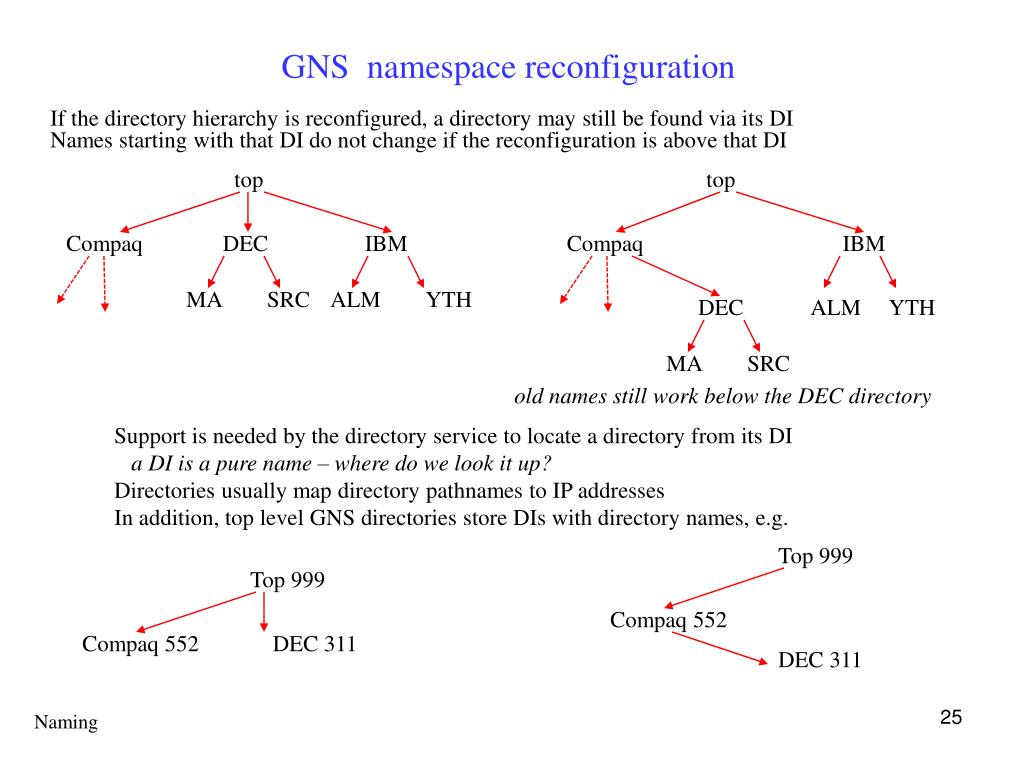 GNS namespace reconfiguration

If the directory hierarchy is reconfigured, a directory may still be found via its DI
Names starting with that DI do not change if the reconfiguration is above that DI

top

Compaq DEC IBM

MA SRC ALM YTH

top

Compaq IBM

DEC ALM YTH

MA SRC

old names still work below the DEC directory

Support is needed by the directory service to locate a directory from its DI
a DI is a pure name – where do we look it up?
Directories usually map directory pathnames to IP addresses
In addition, top level GNS directories store DIs with directory names, e.g.

Top 999

Compaq 552 DEC 311

Top 999

Compaq 552

DEC 311

Naming

25